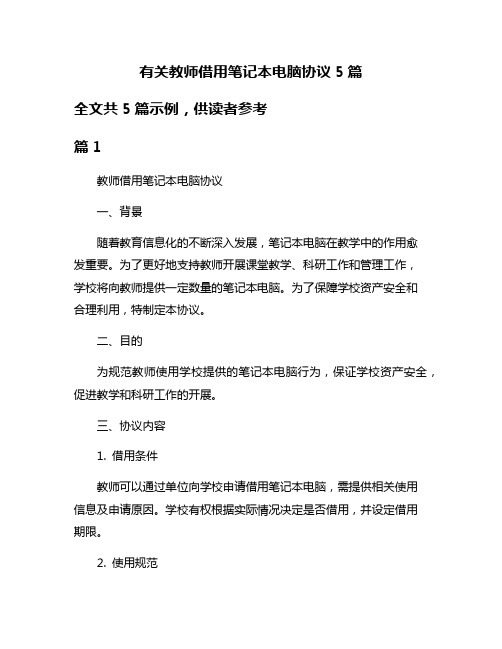 有关教师借用笔记本电脑协议 5 篇

全文共 5 篇示例，供读者参考

篇 1

教师借用笔记本电脑协议

一、背景

随着教育信息化的不断深入发展，笔记本电脑在教学中的作用愈发重要。为了更好地支持教师开展课堂教学、科研工作和管理工作，学校将向教师提供一定数量的笔记本电脑。为了保障学校资产安全和合理利用，特制定本协议。

二、目的

为规范教师使用学校提供的笔记本电脑行为，保证学校资产安全，促进教学和科研工作的开展。

三、协议内容

1. 借用条件

教师可以通过单位向学校申请借用笔记本电脑，需提供相关使用信息及申请原因。学校有权根据实际情况决定是否借用，并设定借用期限。

2. 使用规范